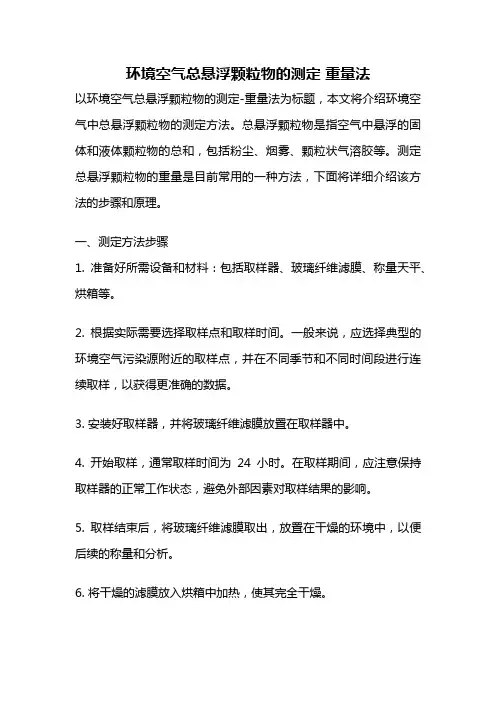 环境空气总悬浮颗粒物的测定 重量法

以环境空气总悬浮颗粒物的测定-重量法为标题，本文将介绍环境空气中总悬浮颗粒物的测定方法。总悬浮颗粒物是指空气中悬浮的固体和液体颗粒物的总和，包括粉尘、烟雾、颗粒状气溶胶等。测定总悬浮颗粒物的重量是目前常用的一种方法，下面将详细介绍该方法的步骤和原理。

一、测定方法步骤

1. 准备好所需设备和材料：包括取样器、玻璃纤维滤膜、称量天平、烘箱等。

2. 根据实际需要选择取样点和取样时间。一般来说，应选择典型的环境空气污染源附近的取样点，并在不同季节和不同时间段进行连续取样，以获得更准确的数据。

3. 安装好取样器，并将玻璃纤维滤膜放置在取样器中。

4. 开始取样，通常取样时间为 24 小时。在取样期间，应注意保持取样器的正常工作状态，避免外部因素对取样结果的影响。

5. 取样结束后，将玻璃纤维滤膜取出，放置在干燥的环境中，以便后续的称量和分析。

6. 将干燥的滤膜放入烘箱中加热，使其完全干燥。